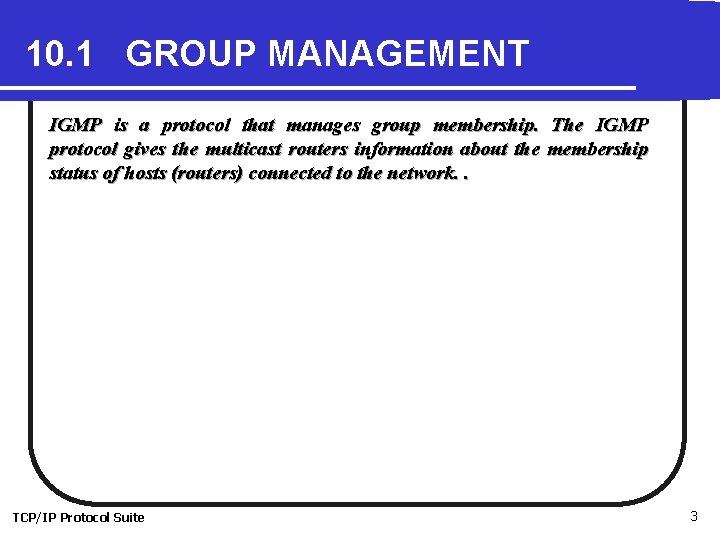 10.1 GROUP MANAGEMENT

IGMP is a protocol that manages group membership. The IGMP protocol gives the multicast routers information about the membership status of hosts (routers) connected to the network. .

TCP/IP Protocol Suite

3